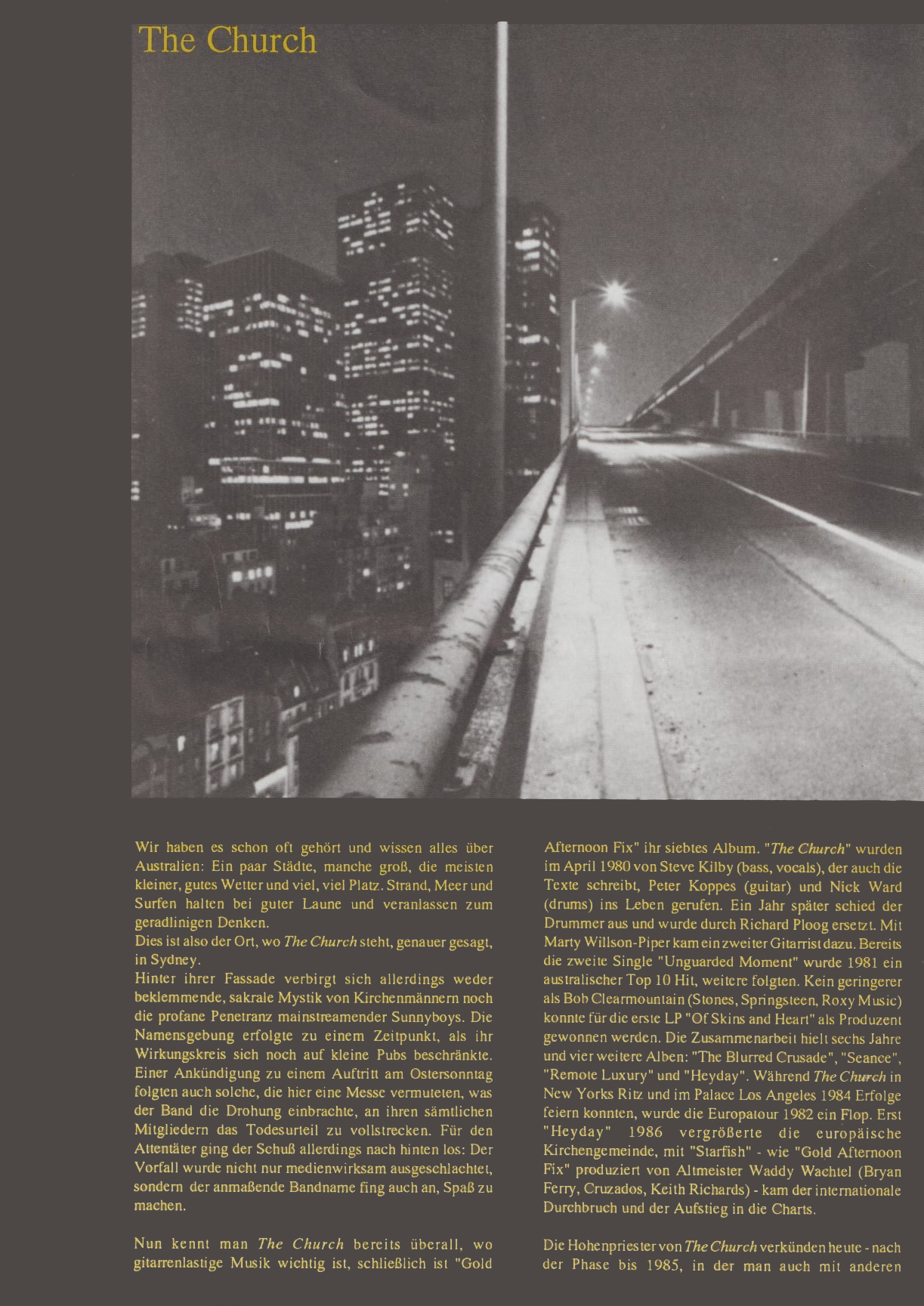 The Church

Wir haben es schon oft gehört und wissen alles über Australien: Ein paar Städte, manche groß, die meisten kleiner, gutes Wetter und viel, viel Platz. Strand, Meer und Surfen halten bei guter Laune und veranlassen zum geradlinigen Denken.
Dies ist also der Ort, wo The Church steht, genauer gesagt, in Sydney.
Hinter ihrer Fassade verbirgt sich allerdings weder beklemmende, sakrale Mystik von Kirchenmännern noch die profane Penetranz mainstreamender Sunnyboys. Die Namensgebung erfolgte zu einem Zeitpunkt, als ihr Wirkungskreis sich noch auf kleine Pubs beschränkte. Einer Ankündigung zu einem Auftritt am Ostersonntag folgten auch solche, die hier eine Messe vermuteten, was der Band die Drohung einbrachte, an ihren sämtlichen Mitgliedern das Todesurteil zu vollstrecken. Für den Attentäter ging der Schuß allerdings nach hinten los: Der Vorfall wurde nicht nur medienwirksam ausgeschlachtet, sondern der anmaßende Bandname fing auch an, Spaß zu machen.

Nun kennt man The Church bereits überall, wo gitarrenlastige Musik wichtig ist, schließlich ist "Gold Afternoon Fix" ihr siebtes Album. "The Church" wurden im April 1980 von Steve Kilby (bass, vocals), der auch die Texte schreibt, Peter Koppes (guitar) und Nick Ward (drums) ins Leben gerufen. Ein Jahr später schied der Drummer aus und wurde durch Richard Ploog ersetzt. Mit Marty Willson-Piper kam ein zweiter Gitarrist dazu. Bereits die zweite Single "Unguarded Moment" wurde 1981 ein australischer Top 10 Hit, weitere folgten. Kein geringerer als Bob Clearmountain (Stones, Springsteen, Roxy Music) konnte für die erste LP "Of Skins and Heart" als Produzent gewonnen werden. Die Zusammenarbeit hielt sechs Jahre und vier weitere Alben: "The Blurred Crusade", "Seance", "Remote Luxury" und "Heyday". Während The Church in New Yorks Ritz und im Palace Los Angeles 1984 Erfolge feiern konnten, wurde die Europatour 1982 ein Flop. Erst "Heyday" 1986 vergrößerte die europäische Kirchengemeinde, mit "Starfish" - wie "Gold Afternoon Fix" produziert von Altmeister Waddy Wachtel (Bryan Ferry, Cruzados, Keith Richards) - kam der internationale Durchbruch und der Aufstieg in die Charts.

Die Hohenpriester von The Church verkünden heute - nach der Phase bis 1985, in der man auch mit anderen